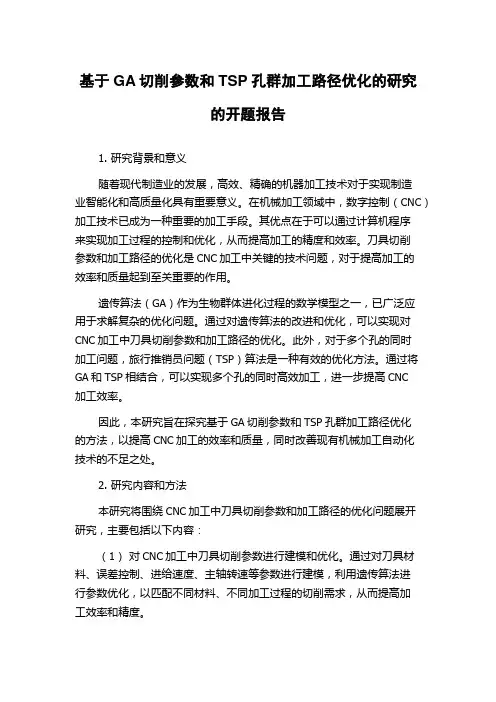 基于 GA 切削参数和 TSP 孔群加工路径优化的研究的开题报告

1. 研究背景和意义

随着现代制造业的发展，高效、精确的机器加工技术对于实现制造业智能化和高质量化具有重要意义。在机械加工领域中，数字控制（CNC）加工技术已成为一种重要的加工手段。其优点在于可以通过计算机程序来实现加工过程的控制和优化，从而提高加工的精度和效率。刀具切削参数和加工路径的优化是 CNC 加工中关键的技术问题，对于提高加工的效率和质量起到至关重要的作用。

遗传算法（GA）作为生物群体进化过程的数学模型之一，已广泛应用于求解复杂的优化问题。通过对遗传算法的改进和优化，可以实现对 CNC 加工中刀具切削参数和加工路径的优化。此外，对于多个孔的同时加工问题，旅行推销员问题（TSP）算法是一种有效的优化方法。通过将 GA 和 TSP 相结合，可以实现多个孔的同时高效加工，进一步提高 CNC 加工效率。

因此，本研究旨在探究基于 GA 切削参数和 TSP 孔群加工路径优化的方法，以提高 CNC 加工的效率和质量，同时改善现有机械加工自动化技术的不足之处。

2. 研究内容和方法

本研究将围绕 CNC 加工中刀具切削参数和加工路径的优化问题展开研究，主要包括以下内容：

（1）对 CNC 加工中刀具切削参数进行建模和优化。通过对刀具材料、误差控制、进给速度、主轴转速等参数进行建模，利用遗传算法进行参数优化，以匹配不同材料、不同加工过程的切削需求，从而提高加工效率和精度。